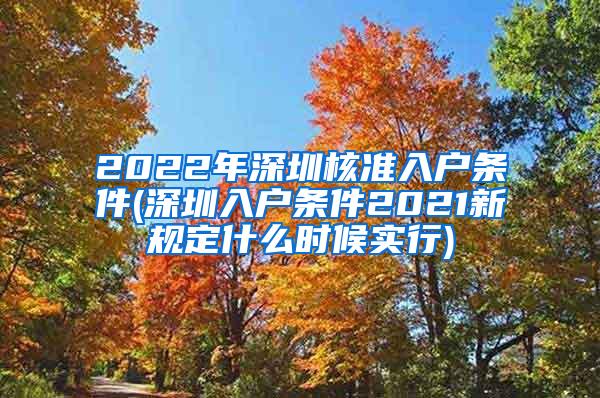 2022年深圳核准入户条件(深圳入户条件2021新规定什么时候实行)